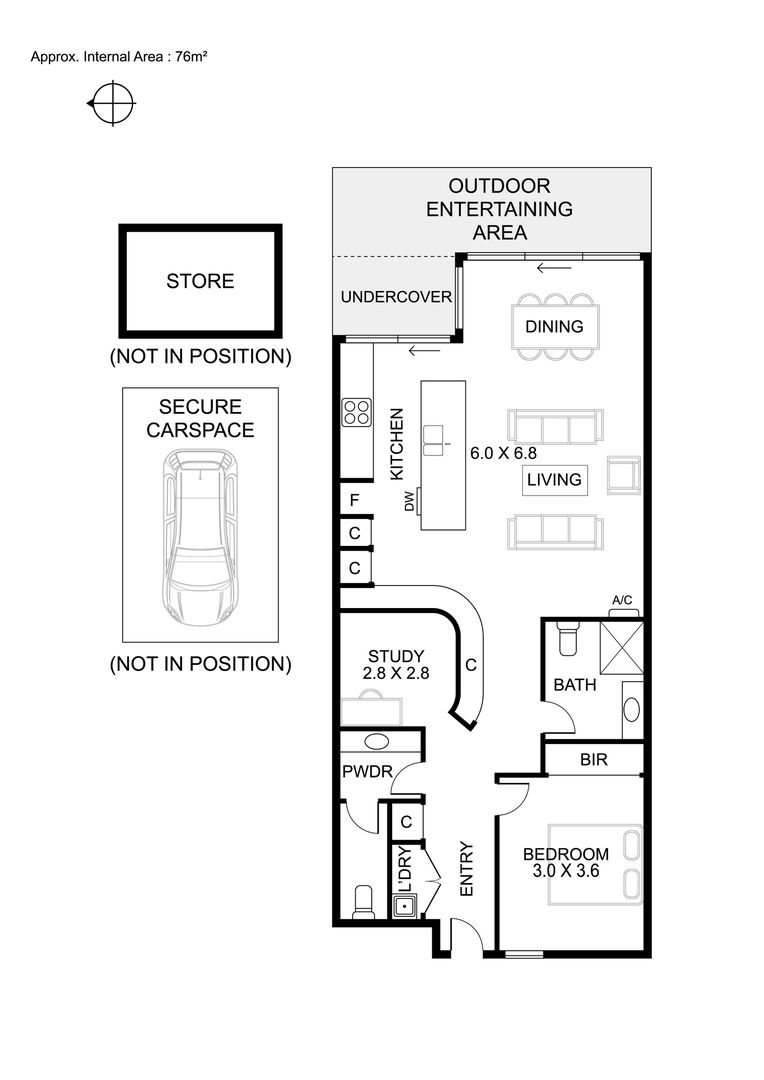 Approx. Internal Area : 76m²

STORE

(NOT IN POSITION)

SECURE CARSPACE

(NOT IN POSITION)

OUTDOOR ENTERTAINING AREA

UNDERCOVER

DINING

KITCHEN

6.0 X 6.8

LIVING

DW

F

C

C

A/C

STUDY 2.8 X 2.8

C

BATH

PWDR

BIR

C

L'DRY

ENTRY

BEDROOM 3.0 X 3.6